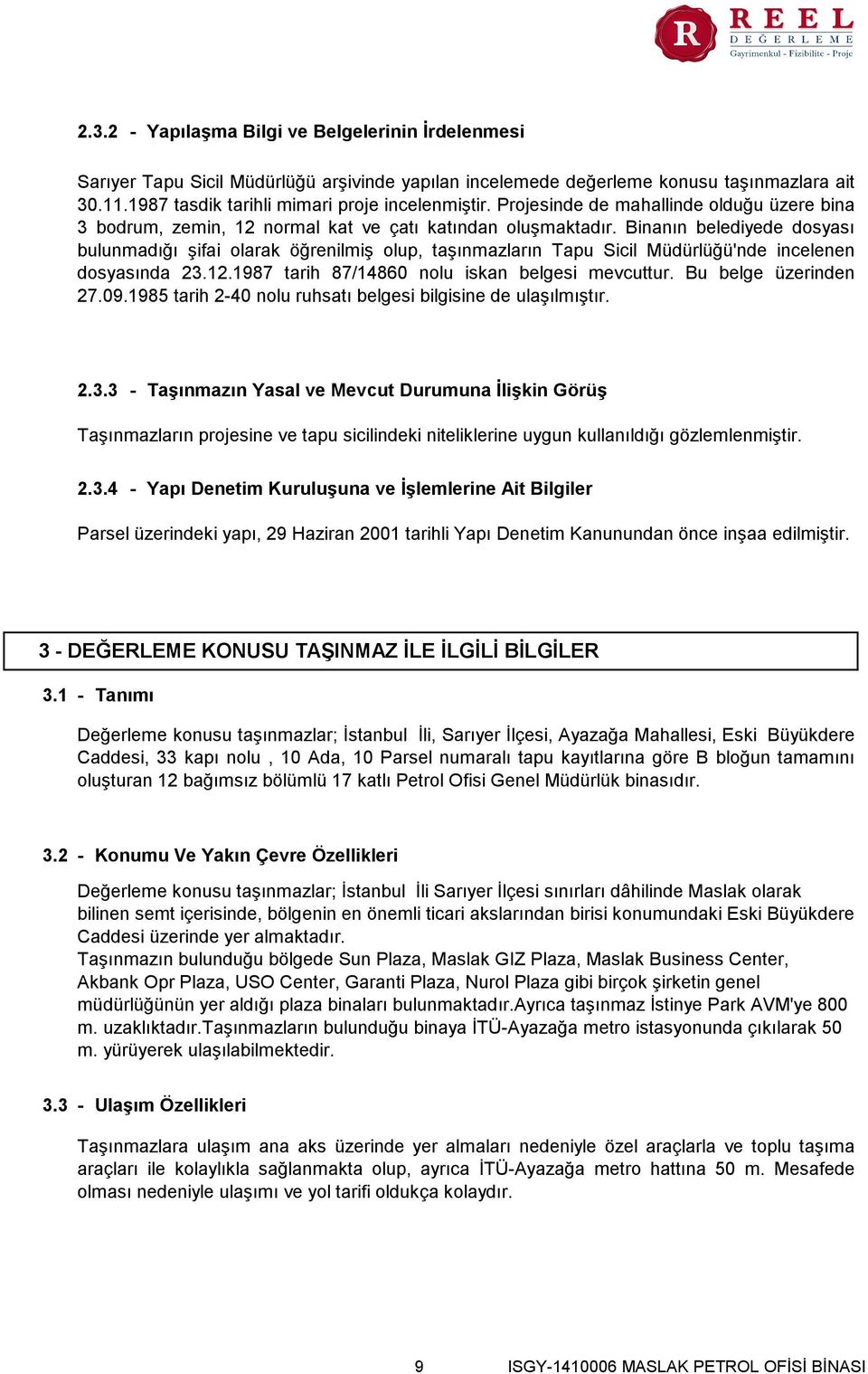 R REEL DEĞERLEME Gayrimenkul - Fizibilite - Proje

2.3.2 - Yapılaşma Bilgi ve Belgelerinin İrdelenmesi

Sarıyer Tapu Sicil Müdürlüğü arşivinde yapılan incelemede değerleme konusu taşınmazlara ait 30.11.1987 tasdik tarihli mimari proje incelenmiştir. Projesinde de mahallinde olduğu üzere bina 3 bodrum, zemin, 12 normal kat ve çatı katından oluşmaktadır. Binanın belediyede dosyası bulunmadığı şifai olarak öğrenilmiş olup, taşınmazların Tapu Sicil Müdürlüğü'nde incelenen dosyasında 23.12.1987 tarih 87/14860 nolu iskan belgesi mevcuttur. Bu belge üzerinden 27.09.1985 tarih 2-40 nolu ruhsatı belgesi bilgisine de ulaşılmıştır.

2.3.3 - Taşınmazın Yasal ve Mevcut Durumuna İlişkin Görüş

Taşınmazların projesine ve tapu sicilindeki niteliklerine uygun kullanıldığı gözlemlenmiştir.

2.3.4 - Yapı Denetim Kuruluşuna ve İşlemlerine Ait Bilgiler

Parsel üzerindeki yapı, 29 Haziran 2001 tarihli Yapı Denetim Kanunundan önce inşaa edilmiştir.

3 - DEĞERLEME KONUSU TAŞINMAZ İLE İLGİLİ BİLGİLER

3.1 - Tanımı

Değerleme konusu taşınmazlar; İstanbul İli, Sarıyer İlçesi, Ayazağa Mahallesi, Eski Büyükdere Caddesi, 33 kapı nolu , 10 Ada, 10 Parsel numaralı tapu kayıtlarına göre B bloğun tamamını oluşturan 12 bağımsız bölümlü 17 katlı Petrol Ofisi Genel Müdürlük binasıdır.

3.2 - Konumu Ve Yakın Çevre Özellikleri

Değerleme konusu taşınmazlar; İstanbul İli Sarıyer İlçesi sınırları dâhilinde Maslak olarak bilinen semt içerisinde, bölgenin en önemli ticari akslarından birisi konumundaki Eski Büyükdere Caddesi üzerinde yer almaktadır.
Taşınmazın bulunduğu bölgede Sun Plaza, Maslak GIZ Plaza, Maslak Business Center, Akbank Opr Plaza, USO Center, Garanti Plaza, Nurol Plaza gibi birçok şirketin genel müdürlüğünün yer aldığı plaza binaları bulunmaktadır.Ayrıca taşınmaz İstinye Park AVM'ye 800 m. uzaklıktadır.Taşınmazların bulunduğu binaya İTÜ-Ayazağa metro istasyonunda çıkılarak 50 m. yürüyerek ulaşılabilmektedir.

3.3 - Ulaşım Özellikleri

Taşınmazlara ulaşım ana aks üzerinde yer almaları nedeniyle özel araçlarla ve toplu taşıma araçları ile kolaylıkla sağlanmakta olup, ayrıca İTÜ-Ayazağa metro hattına 50 m. Mesafede olması nedeniyle ulaşımı ve yol tarifi oldukça kolaydır.

9 ISGY-1410006 MASLAK PETROL OFİSİ BİNASI